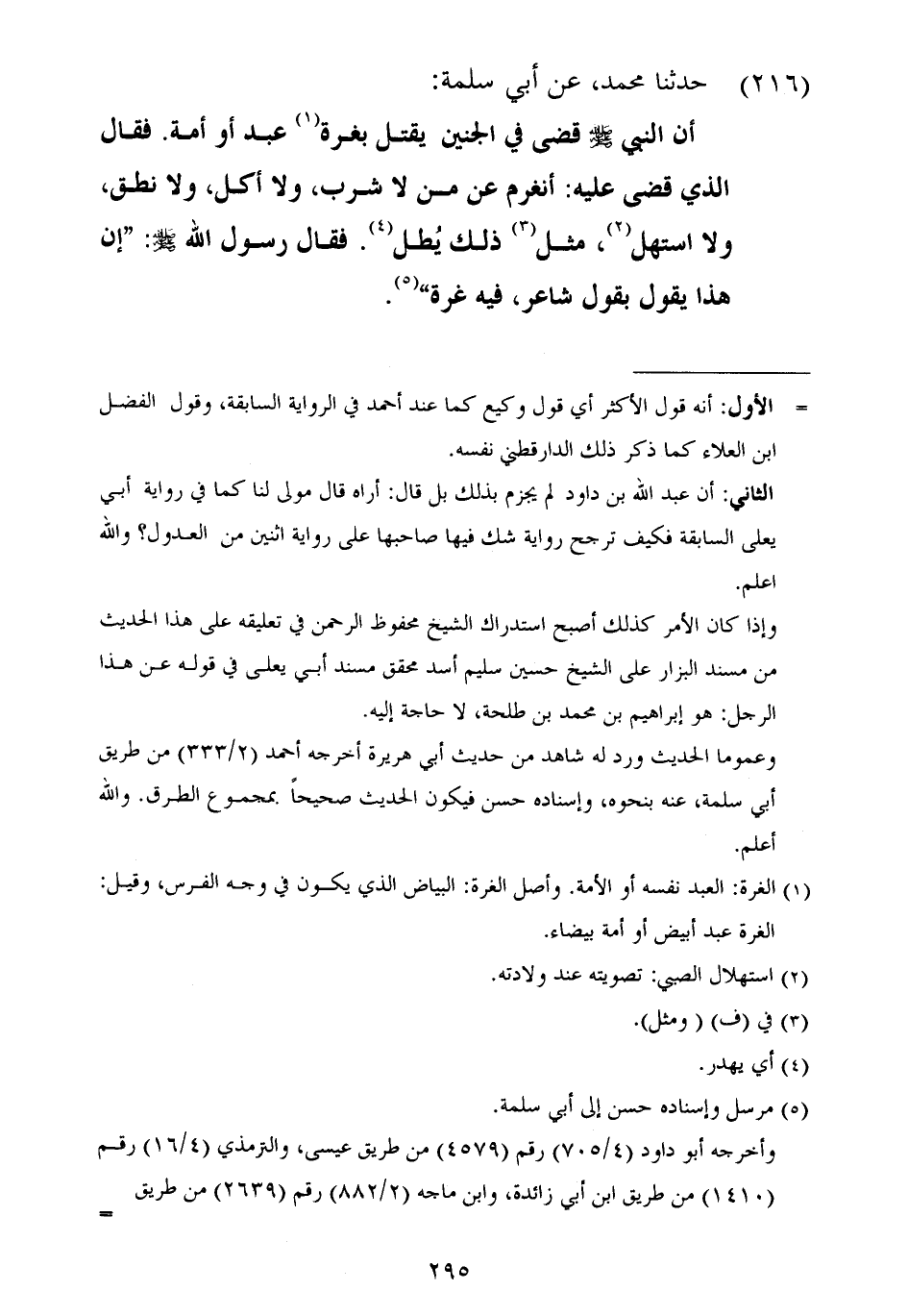 (٢١٦) حدثنا محمد، عن أبي سلمة:

أن النبي ﷺ قضى في الجنين يقتل بغرة$^{(١)}$ عبد أو أمة. فقال الذي قضى عليه: أنغرم عن من لا شرب، ولا أكل، ولا نطق، ولا استهل$^{(٢)}$، مثل$^{(٣)}$ ذلك يُطل$^{(٤)}$. فقال رسول الله ﷺ: "إن هذا يقول بقول شاعر، فيه غرة"$^{(٥)}$.

= الأول: أنه قول الأكثر أي قول وكيع كما عند أحمد في الرواية السابقة، وقول الفضل ابن العلاء كما ذكر ذلك الدارقطني نفسه.

الثاني: أن عبد الله بن داود لم يجزم بذلك بل قال: أراه قال مولى لنا كما في رواية أبي يعلى السابقة فكيف ترجح رواية شك فيها صاحبها على رواية اثنين من العدول؟ والله اعلم.

وإذا كان الأمر كذلك أصبح استدراك الشيخ محفوظ الرحمن في تعليقه على هذا الحديث من مسند البزار على الشيخ حسين سليم أسد محقق مسند أبي يعلى في قوله عن هذا الرجل: هو إبراهيم بن محمد بن طلحة، لا حاجة إليه.

وعموما الحديث ورد له شاهد من حديث أبي هريرة أخرجه أحمد (٣٣٣/٢) من طريق أبي سلمة، عنه بنحوه، وإسناده حسن فيكون الحديث صحيحاً بمجموع الطرق. والله أعلم.

(١) الغرة: العبد نفسه أو الأمة. وأصل الغرة: البياض الذي يكون في وجه الفرس، وقيل: الغرة عبد أبيض أو أمة بيضاء.

(٢) استهلال الصبي: تصويته عند ولادته.

(٣) في (ف) ( ومثل).

(٤) أي يهدر.

(٥) مرسل وإسناده حسن إلى أبي سلمة.

وأخرجه أبو داود (٧٠٥/٤) رقم (٤٥٧٩) من طريق عيسى، والترمذي (١٦/٤) رقم (١٤١٠) من طريق ابن أبي زائدة، وابن ماجه (٨٨٢/٢) رقم (٢٦٣٩) من طريق =

٢٩٥